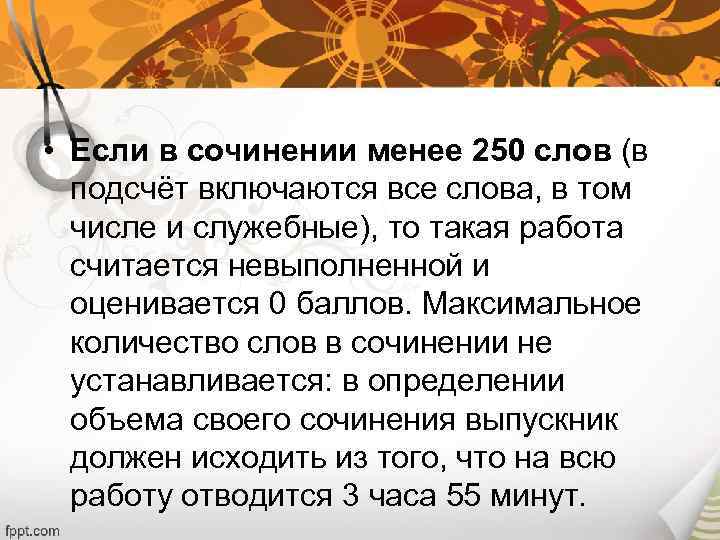 • Если в сочинении менее 250 слов (в подсчёт включаются все слова, в том числе и служебные), то такая работа считается невыполненной и оценивается 0 баллов. Максимальное количество слов в сочинении не устанавливается: в определении объема своего сочинения выпускник должен исходить из того, что на всю работу отводится 3 часа 55 минут.

fppt.com